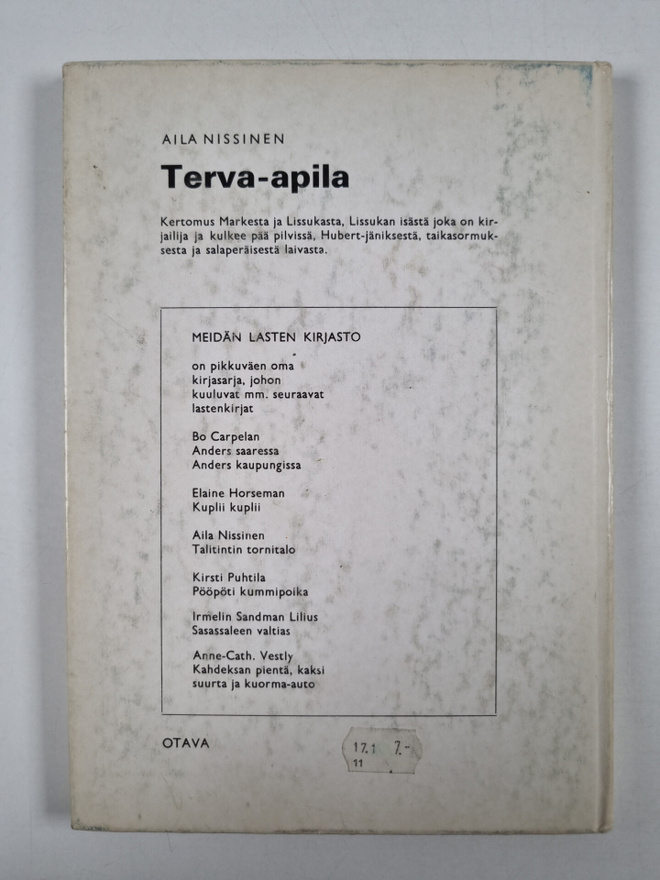 AILA NISSINEN

Terva-apila

Kertomus Markesta ja Lissukasta, Lissukan isästä joka on kirjailija ja kulkee pää pilvissä, Hubert-jäniksestä, taikasormuksesta ja salaperäisestä laivasta.

MEIDÄN LASTEN KIRJASTO

on pikkuväen oma kirjasarja, johon kuuluvat mm. seuraavat lastenkirjat

Bo Carpelan
Anders saaressa
Anders kaupungissa

Elaine Horseman
Kuplii kuplii

Aila Nissinen
Talitintin tornitalo

Kirsti Puhtila
Pööpöti kummipoika

Irmelin Sandman Lilius
Sasassaleen valtias

Anne-Cath. Vestly
Kahdeksan pientä, kaksi suurta ja kuorma-auto

OTAVA

17.1 7.-
11